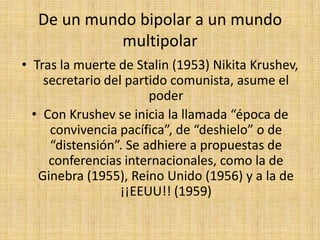 De un mundo bipolar a un mundo multipolar

• Tras la muerte de Stalin (1953) Nikita Krushev, secretario del partido comunista, asume el poder

• Con Krushev se inicia la llamada “época de convivencia pacífica”, de “deshielo” o de “distensión”. Se adhiere a propuestas de conferencias internacionales, como la de Ginebra (1955), Reino Unido (1956) y a la de ¡¡EEUU!! (1959)